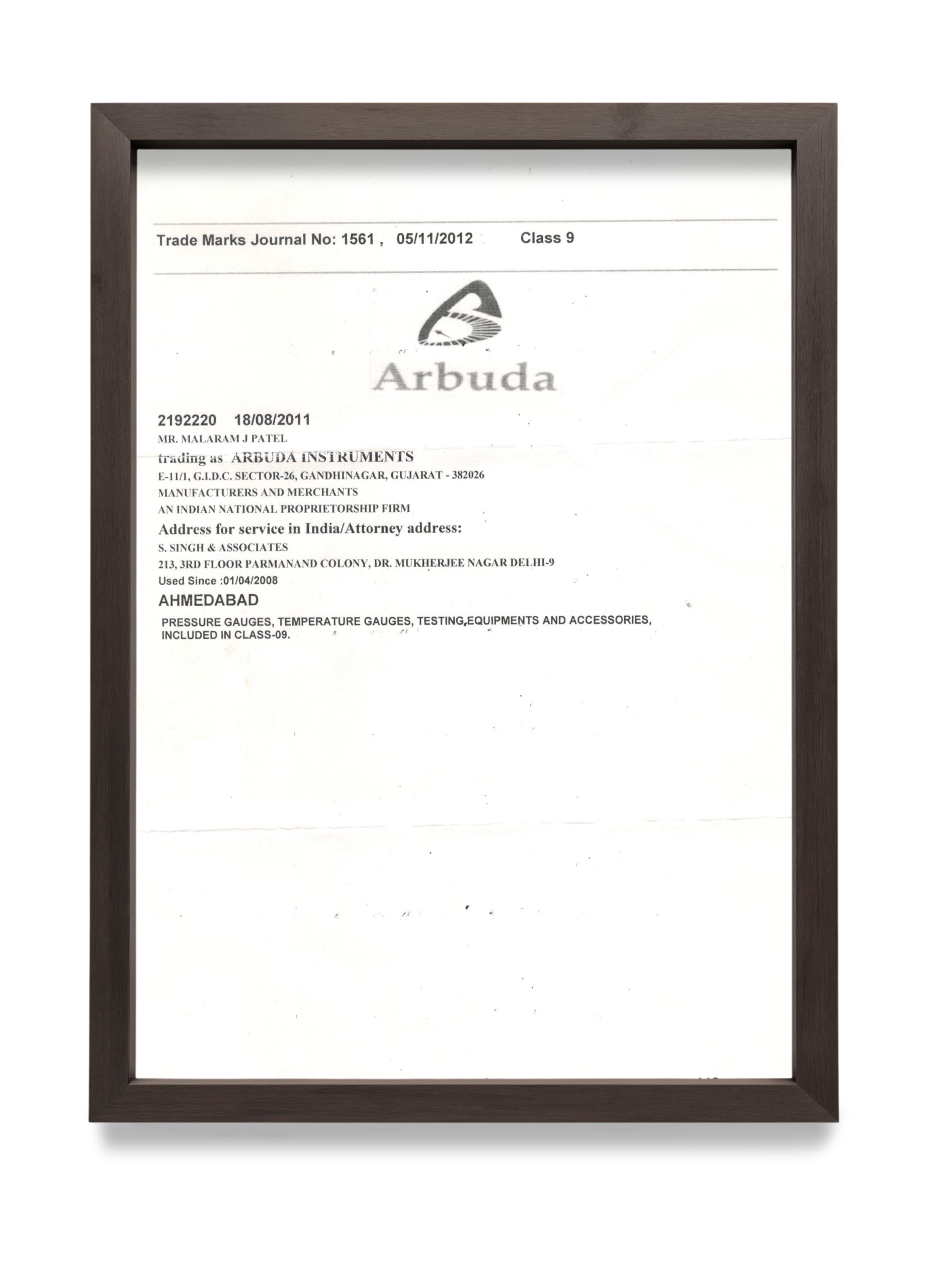 Trade Marks Journal No: 1561 ,   05/11/2012   Class 9

Arbuda

2192220   18/08/2011

MR. MALARAM J PATEL

trading as ARBUDA INSTRUMENTS

E-11/1, G.I.D.C. SECTOR-26, GANDHINAGAR, GUJARAT - 382026

MANUFACTURERS AND MERCHANTS

AN INDIAN NATIONAL PROPRIETORSHIP FIRM

Address for service in India/Attorney address:

S. SINGH & ASSOCIATES

213, 3RD FLOOR PARMANAND COLONY, DR. MUKHERJEE NAGAR DELHI-9

Used Since :01/04/2008

AHMEDABAD

PRESSURE GAUGES, TEMPERATURE GAUGES, TESTING,EQUIPMENTS AND ACCESSORIES, INCLUDED IN CLASS-09.